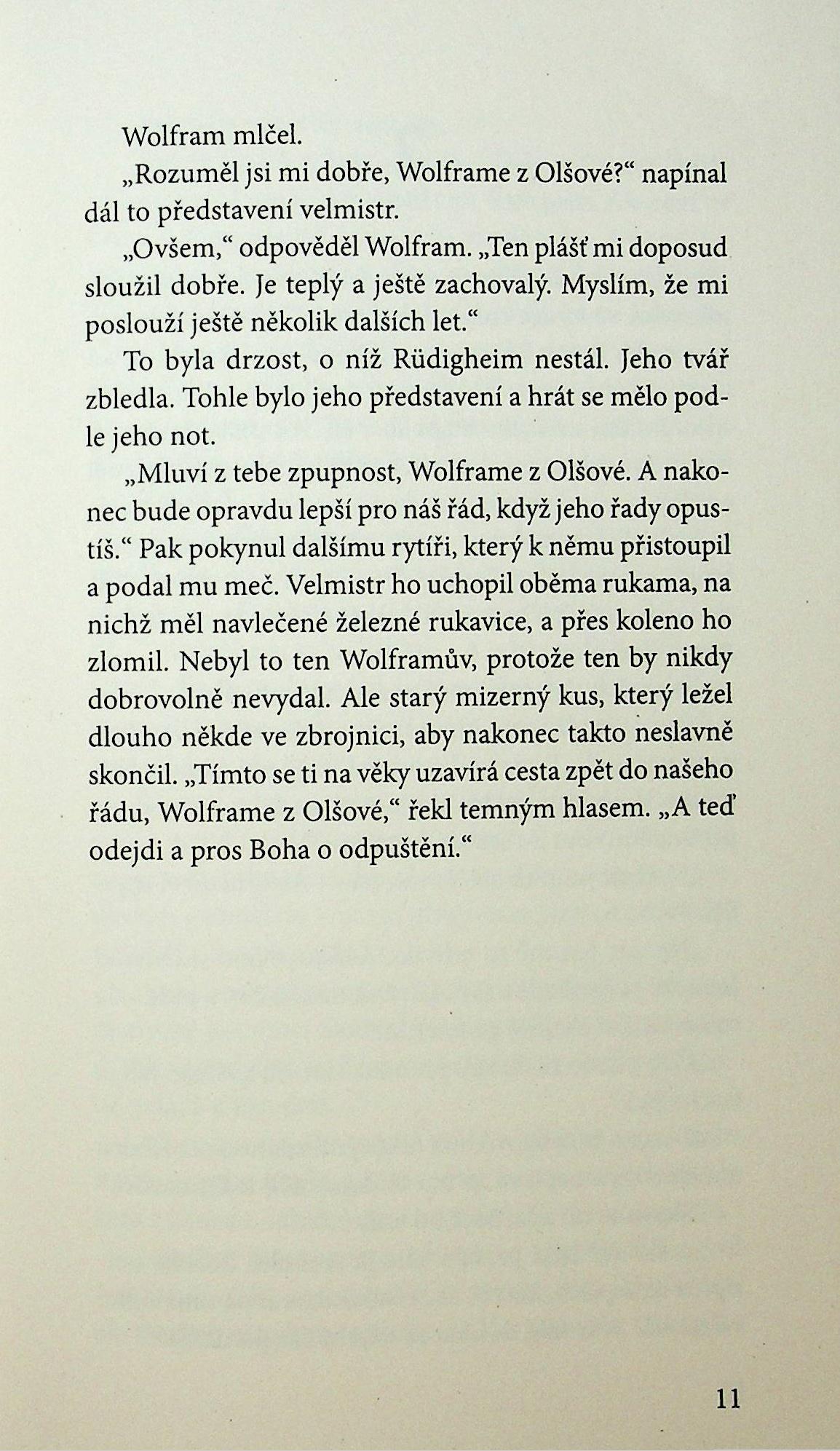 Wolfram mlčel.

„Rozuměl jsi mi dobře, Wolframe z Olšové?“ napínal dál to představení velmistr.

„Ovšem,“ odpověděl Wolfram. „Ten plášť mi doposud sloužil dobře. Je teplý a ještě zachovalý. Myslím, že mi poslouží ještě několik dalších let.“

To byla drzost, o níž Rüdigheim nestál. Jeho tvář zbledla. Tohle bylo jeho představení a hrát se mělo podle jeho not.

„Mluví z tebe zpupnost, Wolframe z Olšové. A nakonec bude opravdu lepší pro náš řád, když jeho řady opustíš.“ Pak pokynul dalšímu rytíři, který k němu přistoupil a podal mu meč. Velmistr ho uchopil oběma rukama, na nichž měl navlečené železné rukavice, a přes koleno ho zlomil. Nebyl to ten Wolframův, protože ten by nikdy dobrovolně nevydal. Ale starý mizerný kus, který ležel dlouho někde ve zbrojnici, aby nakonec takto neslavně skončil. „Tímto se ti na věky uzavírá cesta zpět do našeho řádu, Wolframe z Olšové,“ řekl temným hlasem. „A teď odejdi a pros Boha o odpuštění.“

11